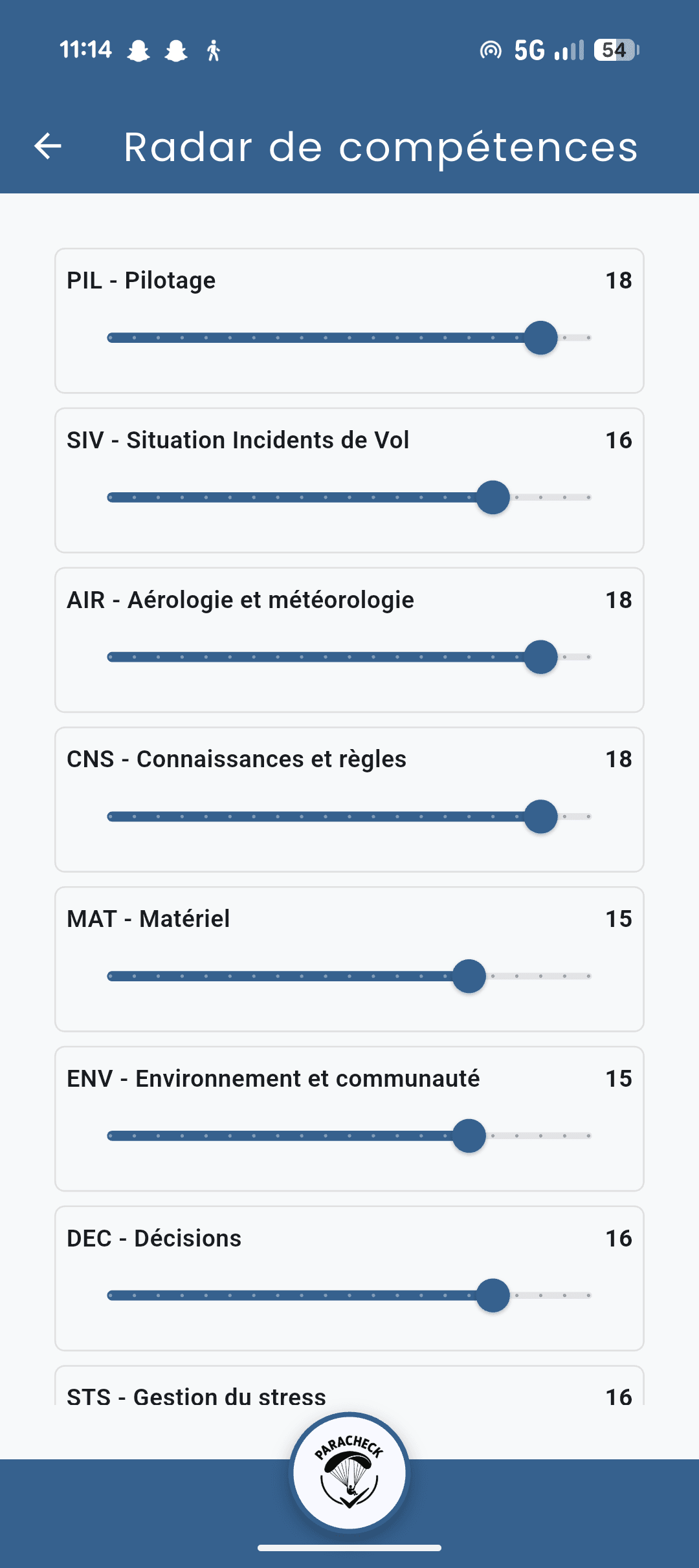 11:14 5G 54

Radar de compétences

PIL - Pilotage 18

SIV - Situation Incidents de Vol 16

AIR - Aérologie et météorologie 18

CNS - Connaissances et règles 18

MAT - Matériel 15

ENV - Environnement et communauté 15

DEC - Décisions 16

STS - Gestion du stress 16

PARACHECK